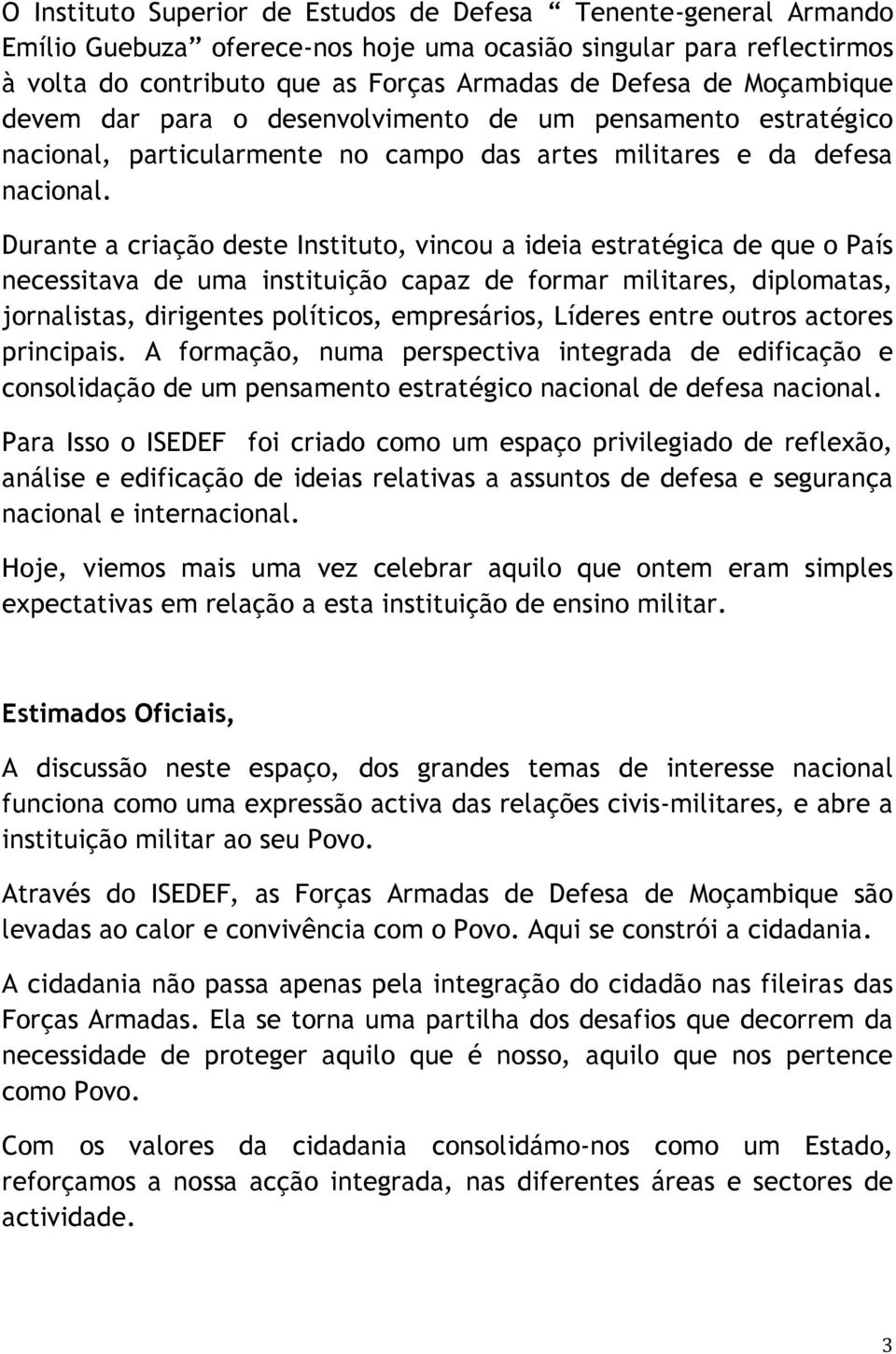 O Instituto Superior de Estudos de Defesa “ Tenente-general Armando Emílio Guebuza” oferece-nos hoje uma ocasião singular para reflectirmos à volta do contributo que as Forças Armadas de Defesa de Moçambique devem dar para o desenvolvimento de um pensamento estratégico nacional, particularmente no campo das artes militares e da defesa nacional.

Durante a criação deste Instituto, vincou a ideia estratégica de que o País necessitava de uma instituição capaz de formar militares, diplomatas, jornalistas, dirigentes políticos, empresários, Líderes entre outros actores principais. A formação, numa perspectiva integrada de edificação e consolidação de um pensamento estratégico nacional de defesa nacional.

Para Isso o ISEDEF foi criado como um espaço privilegiado de reflexão, análise e edificação de ideias relativas a assuntos de defesa e segurança nacional e internacional.

Hoje, viemos mais uma vez celebrar aquilo que ontem eram simples expectativas em relação a esta instituição de ensino militar.

Estimados Oficiais,

A discussão neste espaço, dos grandes temas de interesse nacional funciona como uma expressão activa das relações civis-militares, e abre a instituição militar ao seu Povo.

Através do ISEDEF, as Forças Armadas de Defesa de Moçambique são levadas ao calor e convivência com o Povo. Aqui se constrói a cidadania.

A cidadania não passa apenas pela integração do cidadão nas fileiras das Forças Armadas. Ela se torna uma partilha dos desafios que decorrem da necessidade de proteger aquilo que é nosso, aquilo que nos pertence como Povo.

Com os valores da cidadania consolidámo-nos como um Estado, reforçamos a nossa acção integrada, nas diferentes áreas e sectores de actividade.

3